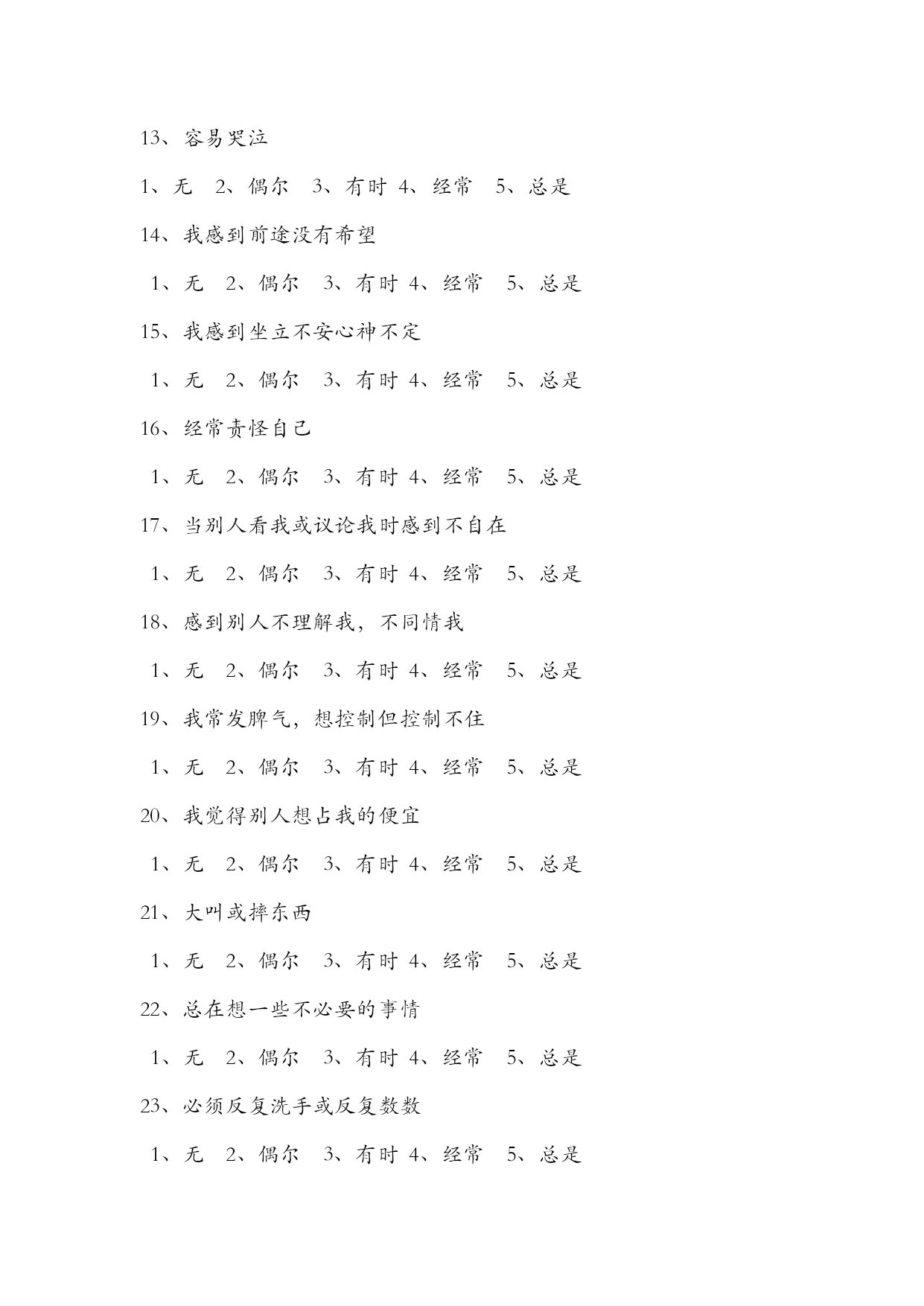 13、容易哭泣

1、无　2、偶尔　3、有时 4、经常　5、总是

14、我感到前途没有希望

1、无　2、偶尔　3、有时 4、经常　5、总是

15、我感到坐立不安心神不定

1、无　2、偶尔　3、有时 4、经常　5、总是

16、经常责怪自己

1、无　2、偶尔　3、有时 4、经常　5、总是

17、当别人看我或议论我时感到不自在

1、无　2、偶尔　3、有时 4、经常　5、总是

18、感到别人不理解我，不同情我

1、无　2、偶尔　3、有时 4、经常　5、总是

19、我常发脾气，想控制但控制不住

1、无　2、偶尔　3、有时 4、经常　5、总是

20、我觉得别人想占我的便宜

1、无　2、偶尔　3、有时 4、经常　5、总是

21、大叫或摔东西

1、无　2、偶尔　3、有时 4、经常　5、总是

22、总在想一些不必要的事情

1、无　2、偶尔　3、有时 4、经常　5、总是

23、必须反复洗手或反复数数

1、无　2、偶尔　3、有时 4、经常　5、总是